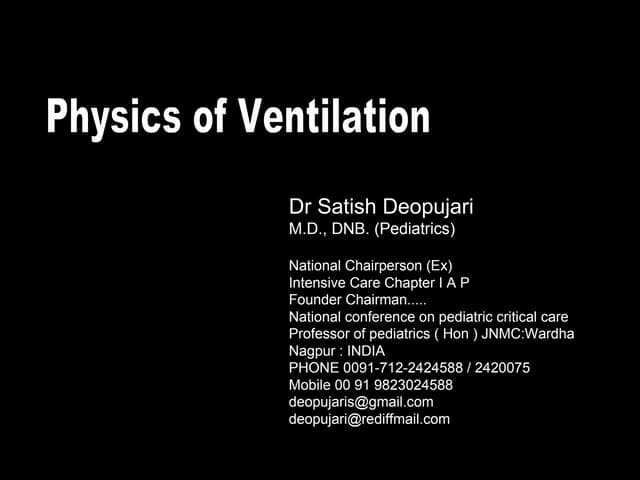 Physics of Ventilation

Dr Satish Deopujari
M.D., DNB. (Pediatrics)

National Chairperson (Ex)
Intensive Care Chapter I A P
Founder Chairman.....
National conference on pediatric critical care
Professor of pediatrics ( Hon ) JNMC:Wardha
Nagpur : INDIA
PHONE 0091-712-2424588 / 2420075
Mobile 00 91 9823024588
deopujaris@gmail.com
deopujari@rediffmail.com